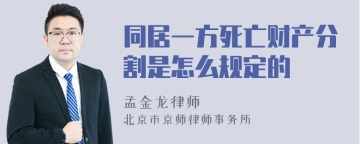 同居一方死亡财产分割是怎么规定的

孟金龙律师
北京市京师律师事务所